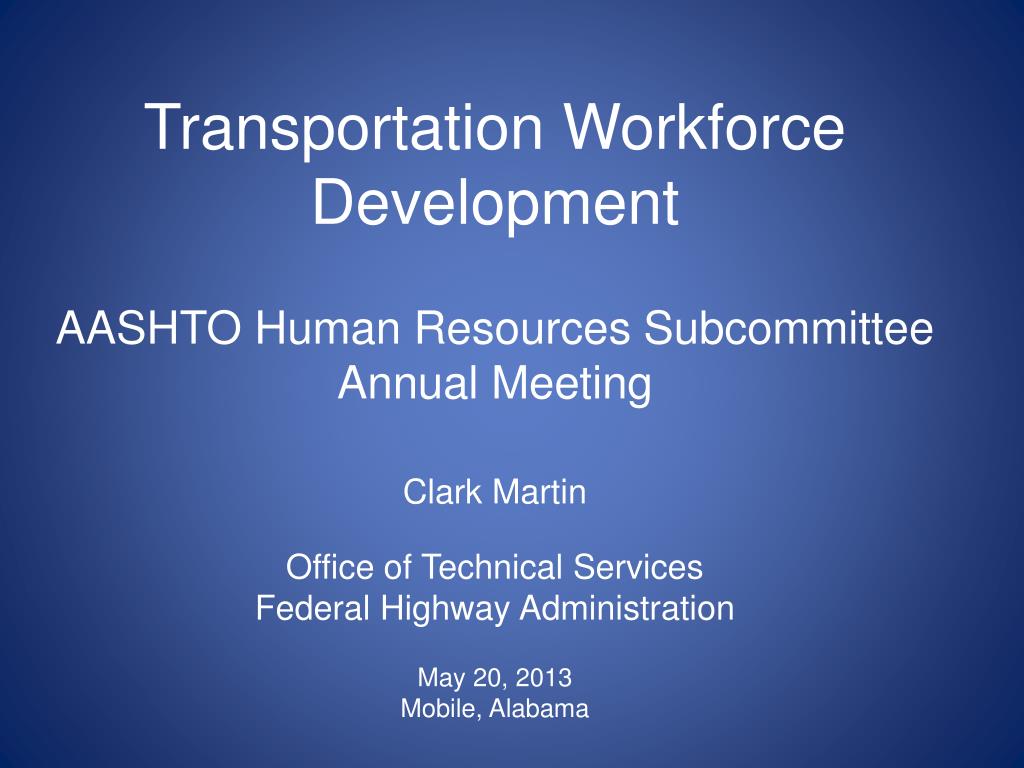 Transportation Workforce Development

AASHTO Human Resources Subcommittee Annual Meeting

Clark Martin

Office of Technical Services
Federal Highway Administration

May 20, 2013
Mobile, Alabama